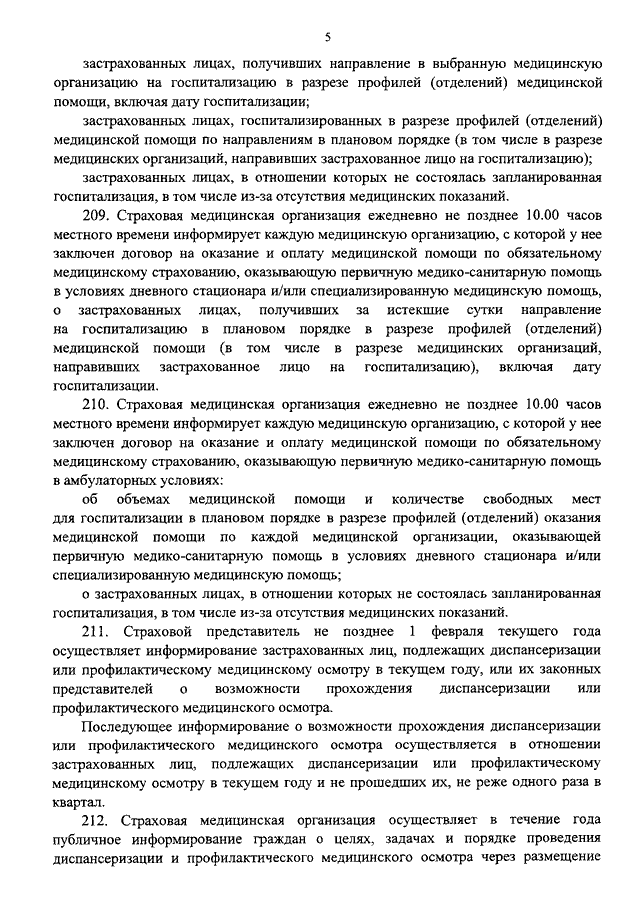 5

застрахованных лицах, получивших направление в выбранную медицинскую организацию на госпитализацию в разрезе профилей (отделений) медицинской помощи, включая дату госпитализации;

застрахованных лицах, госпитализированных в разрезе профилей (отделений) медицинской помощи по направлениям в плановом порядке (в том числе в разрезе медицинских организаций, направивших застрахованное лицо на госпитализацию);

застрахованных лицах, в отношении которых не состоялась запланированная госпитализация, в том числе из-за отсутствия медицинских показаний.

209. Страховая медицинская организация ежедневно не позднее 10.00 часов местного времени информирует каждую медицинскую организацию, с которой у нее заключен договор на оказание и оплату медицинской помощи по обязательному медицинскому страхованию, оказывающую первичную медико-санитарную помощь в условиях дневного стационара и/или специализированную медицинскую помощь, о застрахованных лицах, получивших за истекшие сутки направление на госпитализацию в плановом порядке в разрезе профилей (отделений) медицинской помощи (в том числе в разрезе медицинских организаций, направивших застрахованное лицо на госпитализацию), включая дату госпитализации.

210. Страховая медицинская организация ежедневно не позднее 10.00 часов местного времени информирует каждую медицинскую организацию, с которой у нее заключен договор на оказание и оплату медицинской помощи по обязательному медицинскому страхованию, оказывающую первичную медико-санитарную помощь в амбулаторных условиях:

об объемах медицинской помощи и количестве свободных мест для госпитализации в плановом порядке в разрезе профилей (отделений) оказания медицинской помощи по каждой медицинской организации, оказывающей первичную медико-санитарную помощь в условиях дневного стационара и/или специализированную медицинскую помощь;

о застрахованных лицах, в отношении которых не состоялась запланированная госпитализация, в том числе из-за отсутствия медицинских показаний.

211. Страховой представитель не позднее 1 февраля текущего года осуществляет информирование застрахованных лиц, подлежащих диспансеризации или профилактическому медицинскому осмотру в текущем году, или их законных представителей о возможности прохождения диспансеризации или профилактического медицинского осмотра.

Последующее информирование о возможности прохождения диспансеризации или профилактического медицинского осмотра осуществляется в отношении застрахованных лиц, подлежащих диспансеризации или профилактическому медицинскому осмотру в текущем году и не прошедших их, не реже одного раза в квартал.

212. Страховая медицинская организация осуществляет в течение года публичное информирование граждан о целях, задачах и порядке проведения диспансеризации и профилактического медицинского осмотра через размещение